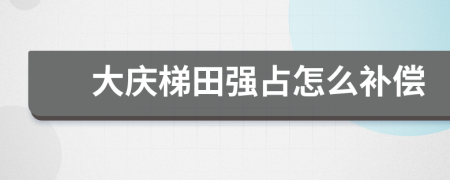 大庆梯田强占怎么补偿